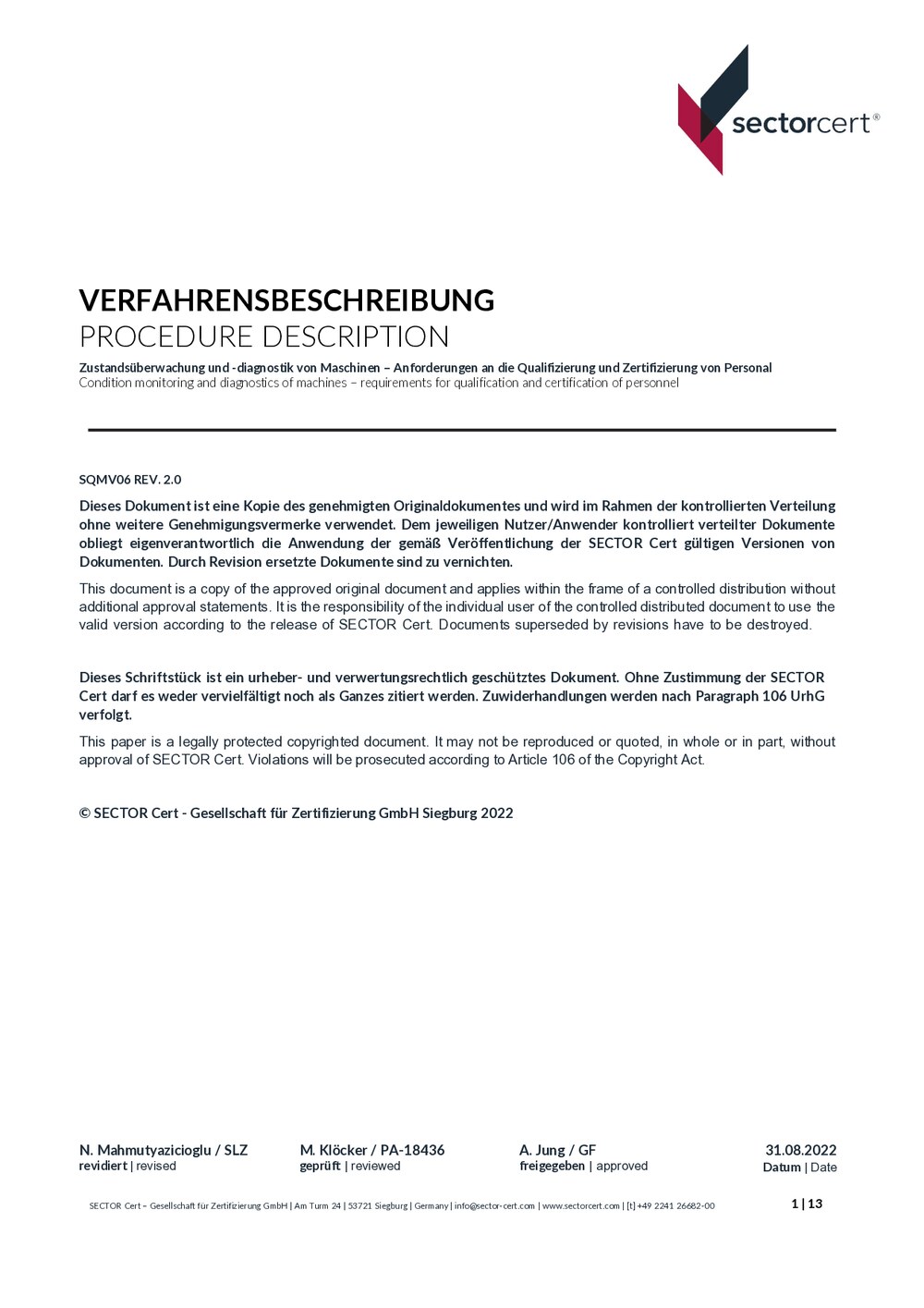 sectorcert®

VERFAHRENSBESCHREIBUNG
PROCEDURE DESCRIPTION

Zustandsüberwachung und -diagnostik von Maschinen – Anforderungen an die Qualifizierung und Zertifizierung von Personal
Condition monitoring and diagnostics of machines – requirements for qualification and certification of personnel

SQMV06 REV. 2.0

Dieses Dokument ist eine Kopie des genehmigten Originaldokumentes und wird im Rahmen der kontrollierten Verteilung ohne weitere Genehmigungsvermerke verwendet. Dem jeweiligen Nutzer/Anwender kontrolliert verteilter Dokumente obliegt eigenverantwortlich die Anwendung der gemäß Veröffentlichung der SECTOR Cert gültigen Versionen von Dokumenten. Durch Revision ersetzte Dokumente sind zu vernichten.

This document is a copy of the approved original document and applies within the frame of a controlled distribution without additional approval statements. It is the responsibility of the individual user of the controlled distributed document to use the valid version according to the release of SECTOR Cert. Documents superseded by revisions have to be destroyed.

Dieses Schriftstück ist ein urheber- und verwertungsrechtlich geschütztes Dokument. Ohne Zustimmung der SECTOR Cert darf es weder vervielfältigt noch als Ganzes zitiert werden. Zuwiderhandlungen werden nach Paragraph 106 UrhG verfolgt.

This paper is a legally protected copyrighted document. It may not be reproduced or quoted, in whole or in part, without approval of SECTOR Cert. Violations will be prosecuted according to Article 106 of the Copyright Act.

© SECTOR Cert - Gesellschaft für Zertifizierung GmbH Siegburg 2022

N. Mahmutyazicioglu / SLZ
revidiert | revised

M. Klöcker / PA-18436
geprüft | reviewed

A. Jung / GF
freigegeben | approved

31.08.2022
Datum | Date

SECTOR Cert – Gesellschaft für Zertifizierung GmbH | Am Turm 24 | 53721 Siegburg | Germany | info@sector-cert.com | www.sectorcert.com | [t] +49 2241 26682-00

1 | 13